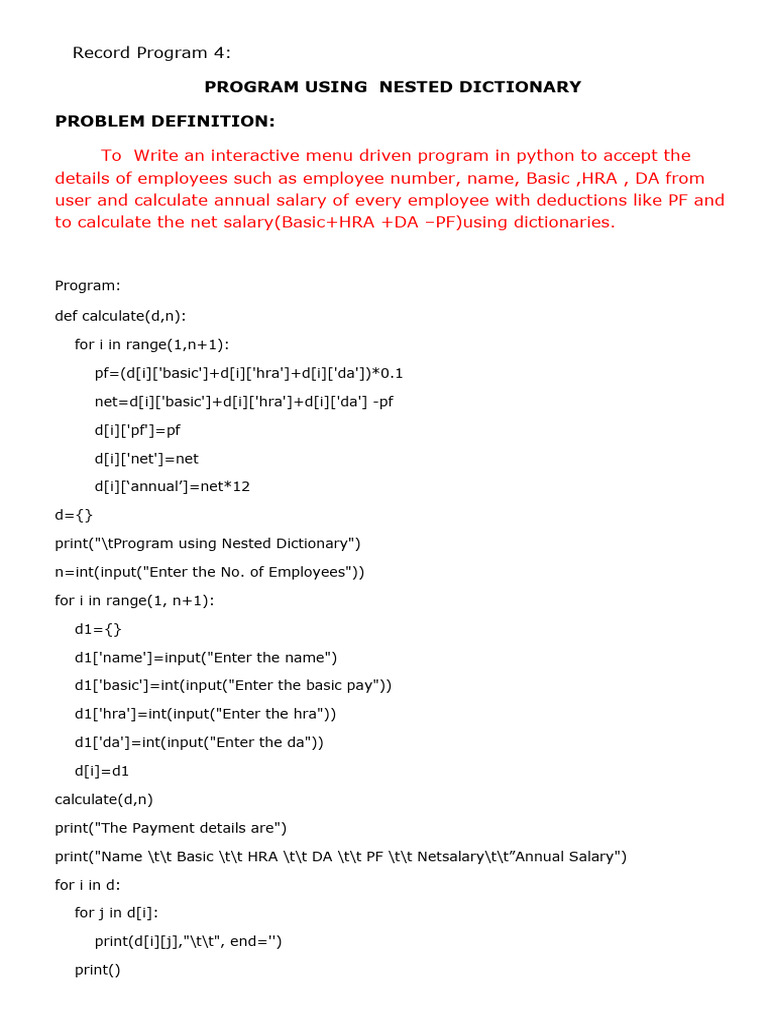 Record Program 4:

PROGRAM USING NESTED DICTIONARY

PROBLEM DEFINITION:

To Write an interactive menu driven program in python to accept the details of employees such as employee number, name, Basic ,HRA , DA from user and calculate annual salary of every employee with deductions like PF and to calculate the net salary(Basic+HRA +DA –PF)using dictionaries.

Program:

def calculate(d,n):
    for i in range(1,n+1):
        pf=(d[i]['basic']+d[i]['hra']+d[i]['da'])*0.1
        net=d[i]['basic']+d[i]['hra']+d[i]['da'] -pf
        d[i]['pf']=pf
        d[i]['net']=net
        d[i][‘annual’]=net*12
d={}
print("\tProgram using Nested Dictionary")
n=int(input("Enter the No. of Employees"))
for i in range(1, n+1):
    d1={}
    d1['name']=input("Enter the name")
    d1['basic']=int(input("Enter the basic pay"))
    d1['hra']=int(input("Enter the hra"))
    d1['da']=int(input("Enter the da"))
    d[i]=d1
calculate(d,n)
print("The Payment details are")
print("Name \t\t Basic \t\t HRA \t\t DA \t\t PF \t\t Netsalary\t\t”Annual Salary")
for i in d:
    for j in d[i]:
        print(d[i][j],"\t\t", end='')
    print()